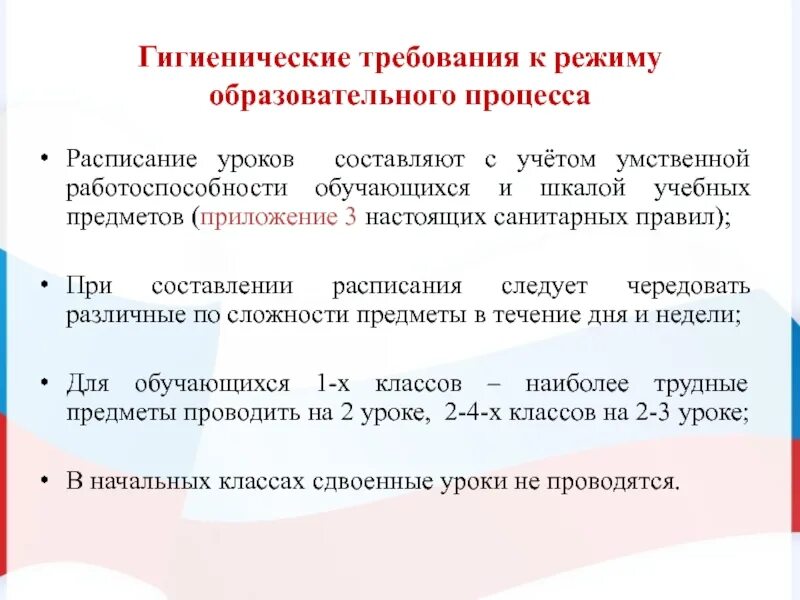 Гигиенические требования к режиму образовательного процесса

• Расписание уроков составляют с учётом умственной работоспособности обучающихся и шкалой учебных предметов (приложение 3 настоящих санитарных правил);

• При составлении расписания следует чередовать различные по сложности предметы в течение дня и недели;

• Для обучающихся 1-х классов – наиболее трудные предметы проводить на 2 уроке, 2-4-х классов на 2-3 уроке;

• В начальных классах сдвоенные уроки не проводятся.